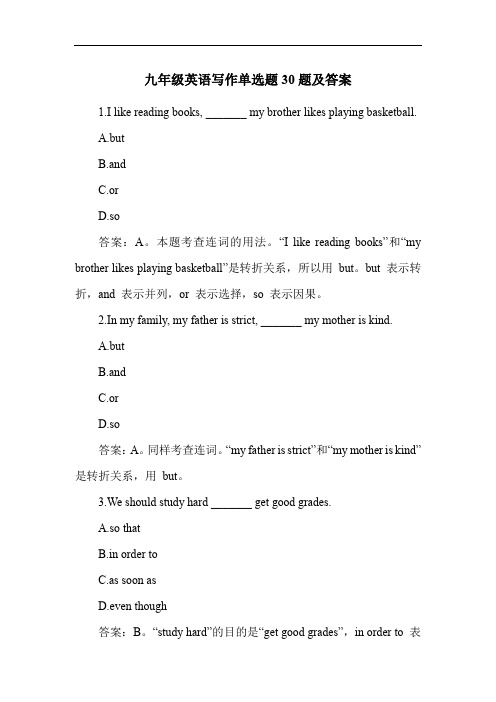 九年级英语写作单选题 30 题及答案

1.I like reading books, _______ my brother likes playing basketball.

A.but

B.and

C.or

D.so

答案：A。本题考查连词的用法。“I like reading books”和“my brother likes playing basketball”是转折关系，所以用 but。but 表示转折，and 表示并列，or 表示选择，so 表示因果。

2.In my family, my father is strict, _______ my mother is kind.

A.but

B.and

C.or

D.so

答案：A。同样考查连词。“my father is strict”和“my mother is kind”是转折关系，用 but。

3.We should study hard _______ get good grades.

A.so that

B.in order to

C.as soon as

D.even though

答案：B。“study hard”的目的是“get good grades”，in order to 表